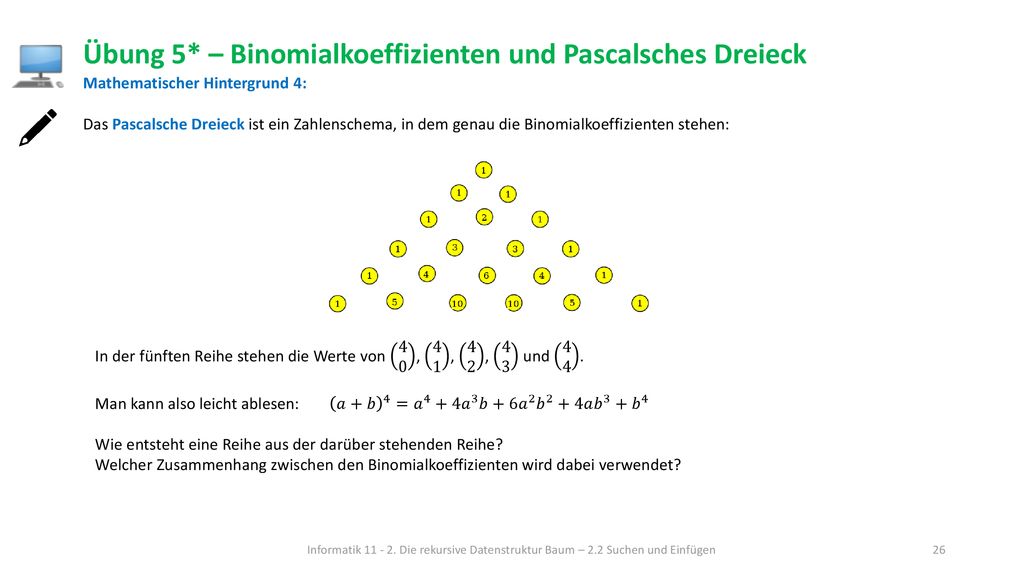 Übung 5* – Binomialkoeffizienten und Pascalsches Dreieck
Mathematischer Hintergrund 4:

Das Pascalsche Dreieck ist ein Zahlenschema, in dem genau die Binomialkoeffizienten stehen:

1
1 1
1 2 1
1 3 3 1
1 4 6 4 1
1 5 10 10 5 1

In der fünften Reihe stehen die Werte von $\binom{4}{0}$, $\binom{4}{1}$, $\binom{4}{2}$, $\binom{4}{3}$ und $\binom{4}{4}$.

Man kann also leicht ablesen: $(a+b)^4 = a^4 + 4a^3b + 6a^2b^2 + 4ab^3 + b^4$

Wie entsteht eine Reihe aus der darüber stehenden Reihe?
Welcher Zusammenhang zwischen den Binomialkoeffizienten wird dabei verwendet?

Informatik 11 - 2. Die rekursive Datenstruktur Baum – 2.2 Suchen und Einfügen 26